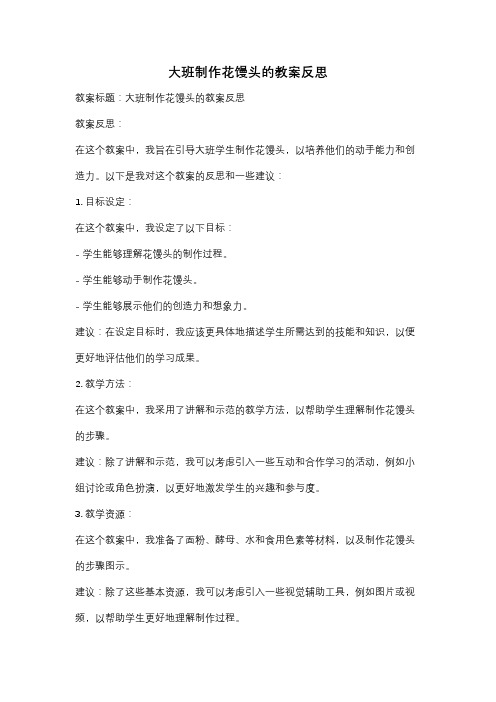 大班制作花馒头的教案反思

教案标题：大班制作花馒头的教案反思

教案反思：

在这个教案中，我旨在引导大班学生制作花馒头，以培养他们的动手能力和创造力。以下是我对这个教案的反思和一些建议：

1. 目标设定：

在这个教案中，我设定了以下目标：

- 学生能够理解花馒头的制作过程。

- 学生能够动手制作花馒头。

- 学生能够展示他们的创造力和想象力。

建议：在设定目标时，我应该更具体地描述学生所需达到的技能和知识，以便更好地评估他们的学习成果。

2. 教学方法：

在这个教案中，我采用了讲解和示范的教学方法，以帮助学生理解制作花馒头的步骤。

建议：除了讲解和示范，我可以考虑引入一些互动和合作学习的活动，例如小组讨论或角色扮演，以更好地激发学生的兴趣和参与度。

3. 教学资源：

在这个教案中，我准备了面粉、酵母、水和食用色素等材料，以及制作花馒头的步骤图示。

建议：除了这些基本资源，我可以考虑引入一些视觉辅助工具，例如图片或视频，以帮助学生更好地理解制作过程。